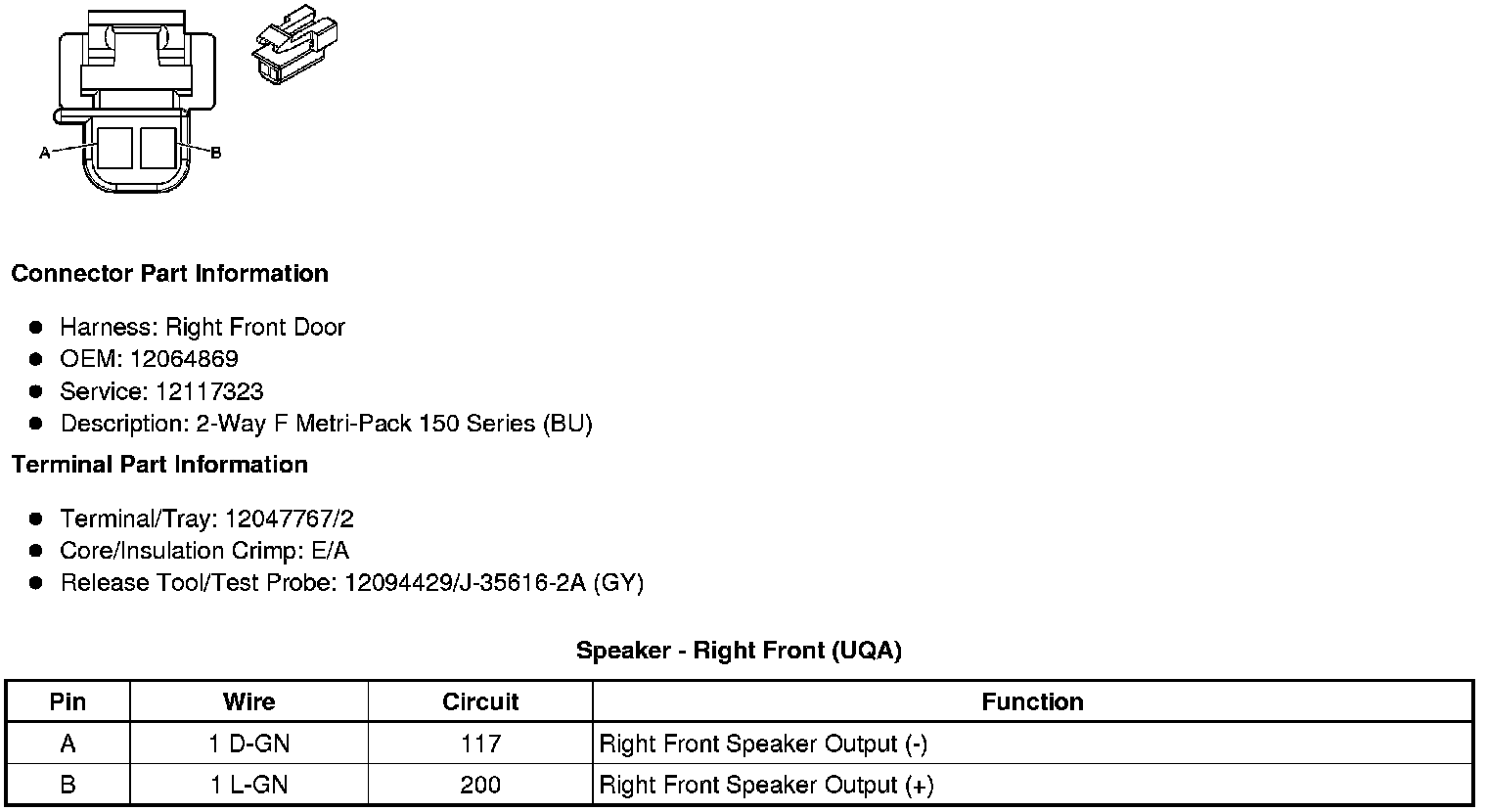 A
B

Connector Part Information

• Harness: Right Front Door
• OEM: 12064869
• Service: 12117323
• Description: 2-Way F Metri-Pack 150 Series (BU)

Terminal Part Information

• Terminal/Tray: 12047767/2
• Core/Insulation Crimp: E/A
• Release Tool/Test Probe: 12094429/J-35616-2A (GY)

Speaker - Right Front (UQA)

| Pin | Wire | Circuit | Function |
|---|---|---|---|
| A | 1 D-GN | 117 | Right Front Speaker Output (-) |
| B | 1 L-GN | 200 | Right Front Speaker Output (+) |